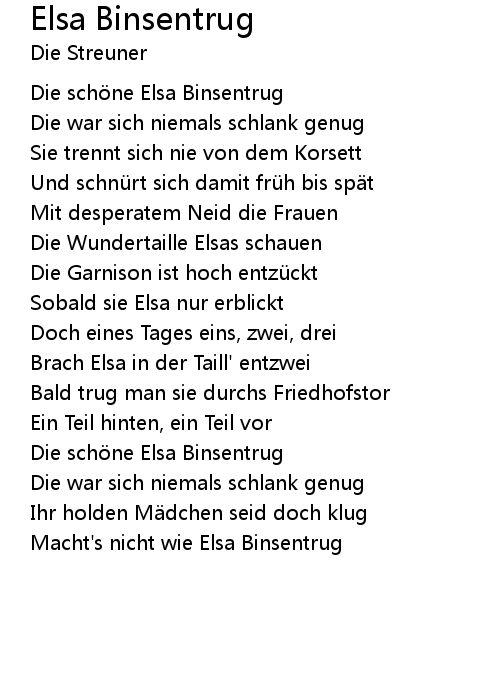 Elsa Binsentrug
Die Streuner

Die schöne Elsa Binsentrug
Die war sich niemals schlank genug
Sie trennt sich nie von dem Korsett
Und schnürt sich damit früh bis spät
Mit desperatem Neid die Frauen
Die Wundertaille Elsas schauen
Die Garnison ist hoch entzückt
Sobald sie Elsa nur erblickt
Doch eines Tages eins, zwei, drei
Brach Elsa in der Taill' entzwei
Bald trug man sie durchs Friedhofstor
Ein Teil hinten, ein Teil vor
Die schöne Elsa Binsentrug
Die war sich niemals schlank genug
Ihr holden Mädchen seid doch klug
Macht's nicht wie Elsa Binsentrug